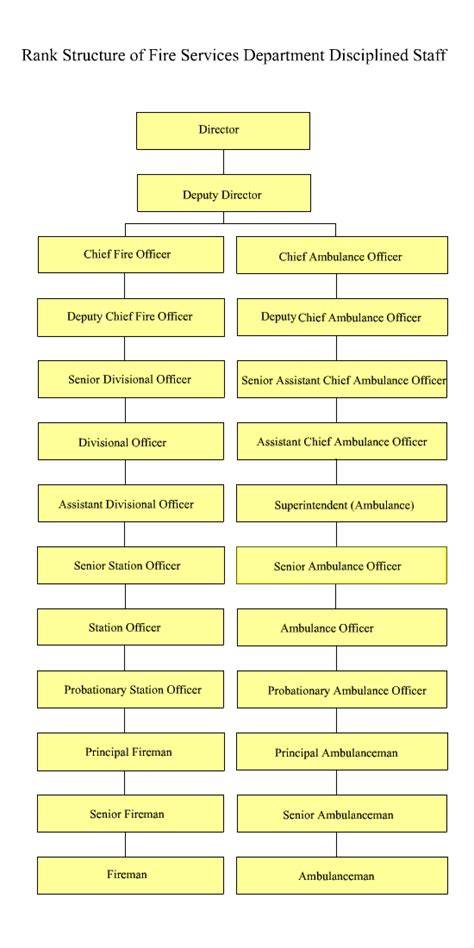 Rank Structure of Fire Services Department Disciplined Staff

Director

Deputy Director

Chief Fire Officer

Deputy Chief Fire Officer

Senior Divisional Officer

Divisional Officer

Assistant Divisional Officer

Senior Station Officer

Station Officer

Probationary Station Officer

Principal Fireman

Senior Fireman

Fireman

Chief Ambulance Officer

Deputy Chief Ambulance Officer

Senior Assistant Chief Ambulance Officer

Assistant Chief Ambulance Officer

Superintendent (Ambulance)

Senior Ambulance Officer

Ambulance Officer

Probationary Ambulance Officer

Principal Ambulanceman

Senior Ambulanceman

Ambulanceman